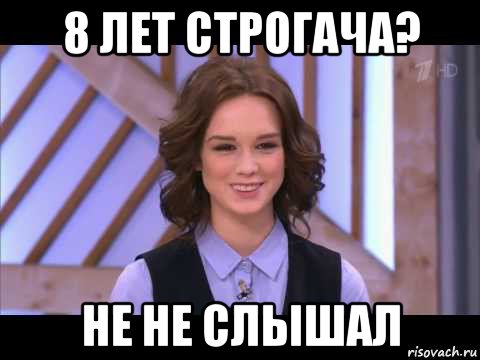 8 ЛЕТ СТРОГАЧА?

1 HD

НЕ НЕ СЛЫШАЛ

risovach.ru